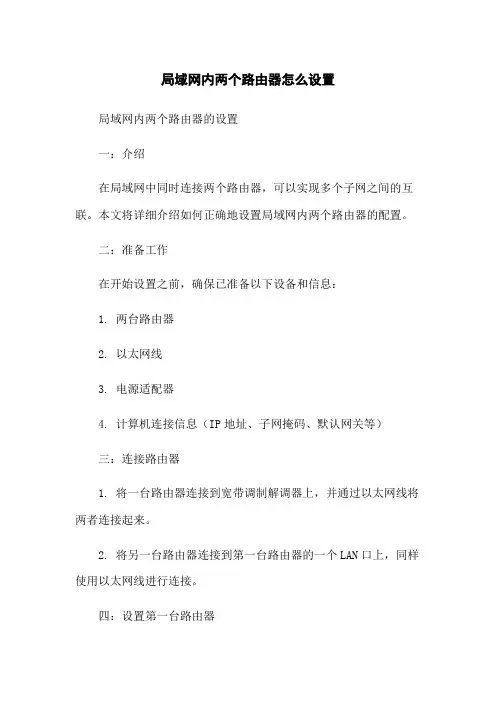 局域网内两个路由器怎么设置

局域网内两个路由器的设置

一：介绍

在局域网中同时连接两个路由器，可以实现多个子网之间的互联。本文将详细介绍如何正确地设置局域网内两个路由器的配置。

二：准备工作

在开始设置之前，确保已准备以下设备和信息：

1. 两台路由器

2. 以太网线

3. 电源适配器

4. 计算机连接信息（IP 地址、子网掩码、默认网关等）

三：连接路由器

1. 将一台路由器连接到宽带调制解调器上，并通过以太网线将两者连接起来。

2. 将另一台路由器连接到第一台路由器的一个 LAN 口上，同样使用以太网线进行连接。

四：设置第一台路由器